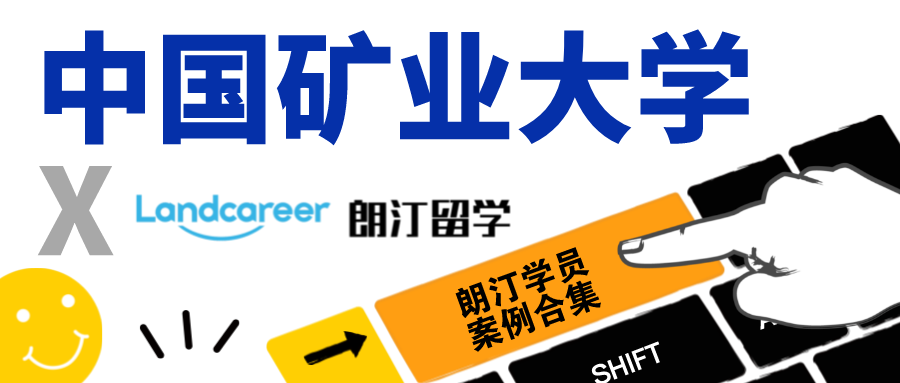 中国矿业大学

X Landcareer 朗汀留学

朗汀学员
案例合集

SHIFT